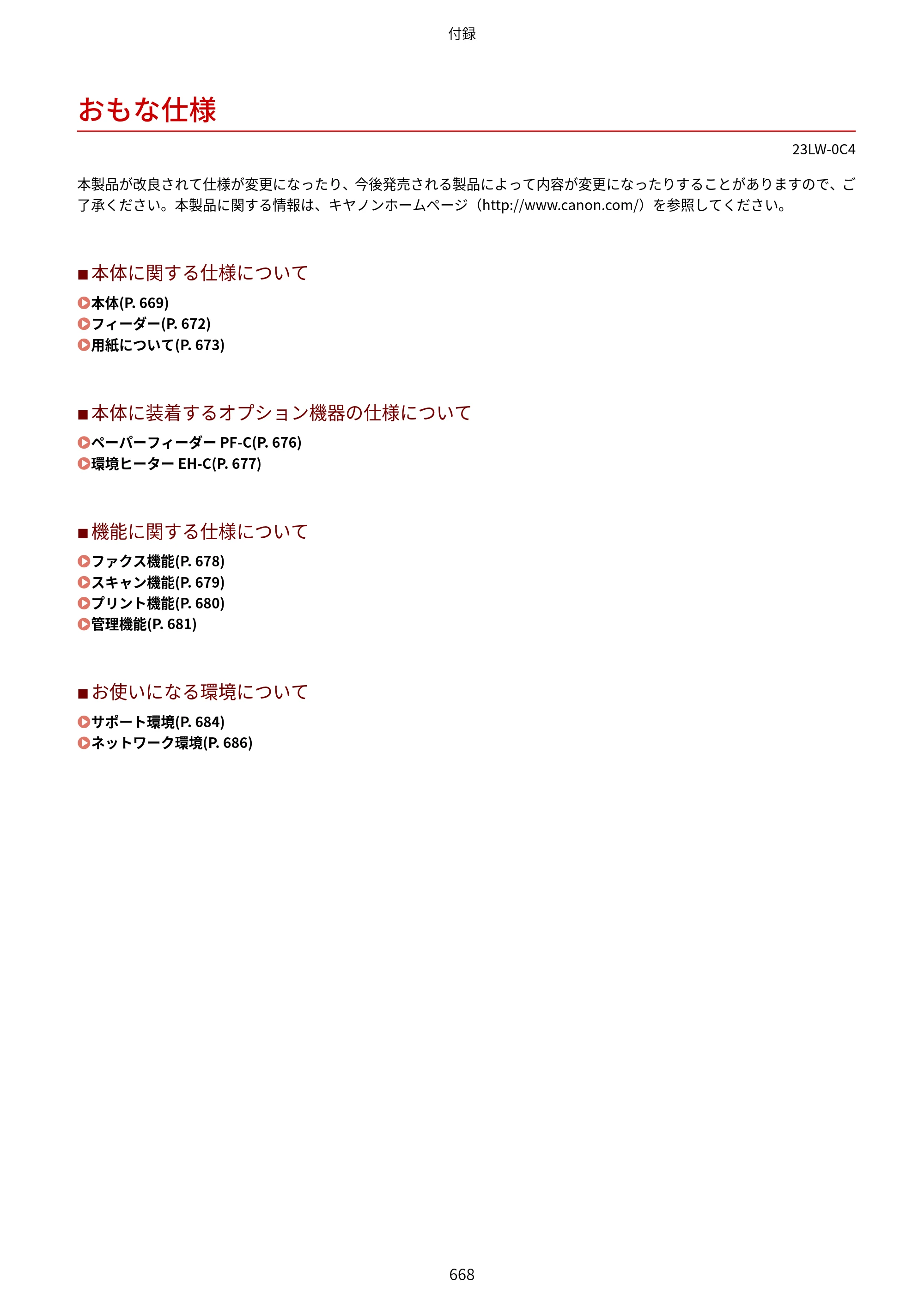 付録

おもな仕様

23LW-0C4

本製品が改良されて仕様が変更になったり、今後発売される製品によって内容が変更になったりすることがありますので、ご了承ください。本製品に関する情報は、キヤノンホームページ（http://www.canon.com/）を参照してください。

■本体に関する仕様について

本体(P. 669)
フィーダー(P. 672)
用紙について(P. 673)

■本体に装着するオプション機器の仕様について

ペーパーフィーダー PF-C(P. 676)
環境ヒーター EH-C(P. 677)

■機能に関する仕様について

ファクス機能(P. 678)
スキャン機能(P. 679)
プリント機能(P. 680)
管理機能(P. 681)

■お使いになる環境について

サポート環境(P. 684)
ネットワーク環境(P. 686)

668